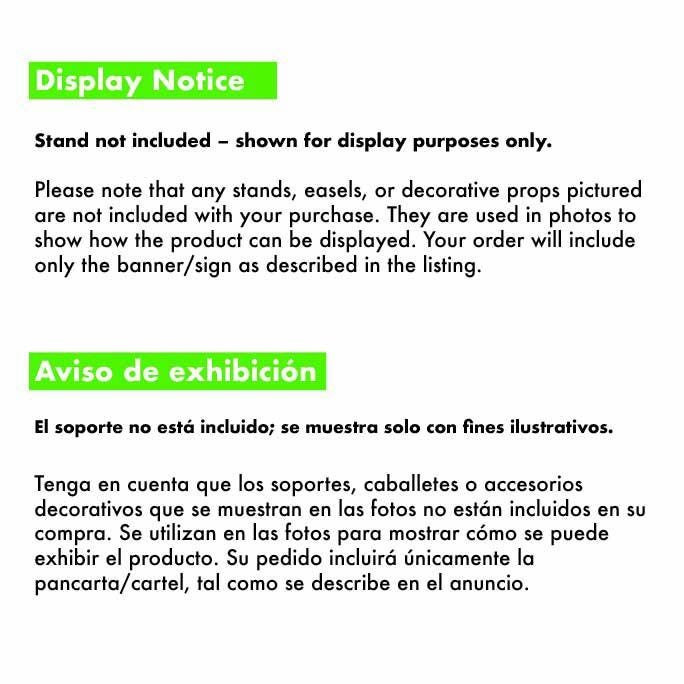 Display Notice

Stand not included – shown for display purposes only.

Please note that any stands, easels, or decorative props pictured are not included with your purchase. They are used in photos to show how the product can be displayed. Your order will include only the banner/sign as described in the listing.

Aviso de exhibición

El soporte no está incluido; se muestra solo con fines ilustrativos.

Tenga en cuenta que los soportes, caballetes o accesorios decorativos que se muestran en las fotos no están incluidos en su compra. Se utilizan en las fotos para mostrar cómo se puede exhibir el producto. Su pedido incluirá únicamente la pancarta/cartel, tal como se describe en el anuncio.